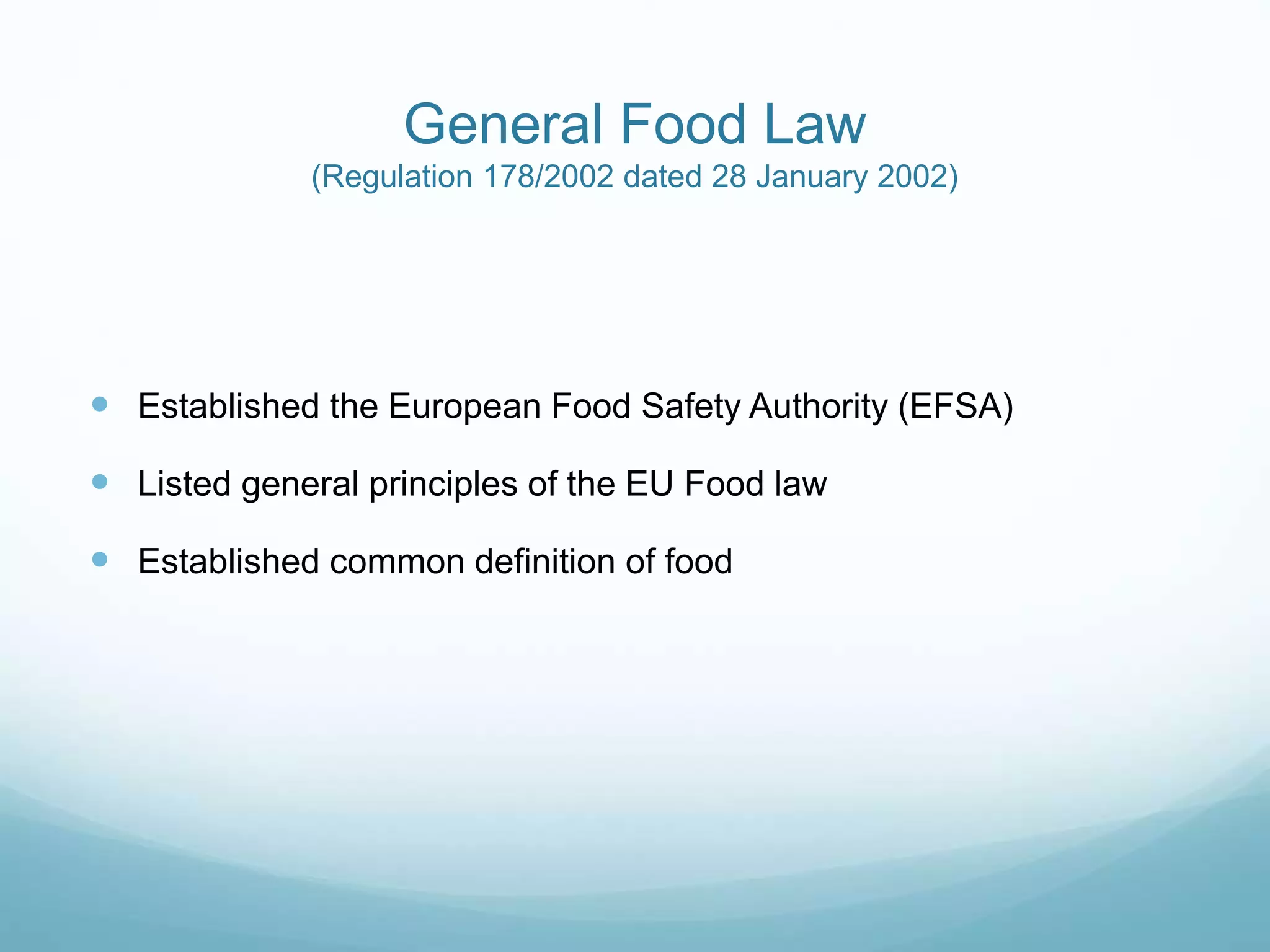 General Food Law
(Regulation 178/2002 dated 28 January 2002)

- Established the European Food Safety Authority (EFSA)
- Listed general principles of the EU Food law
- Established common definition of food